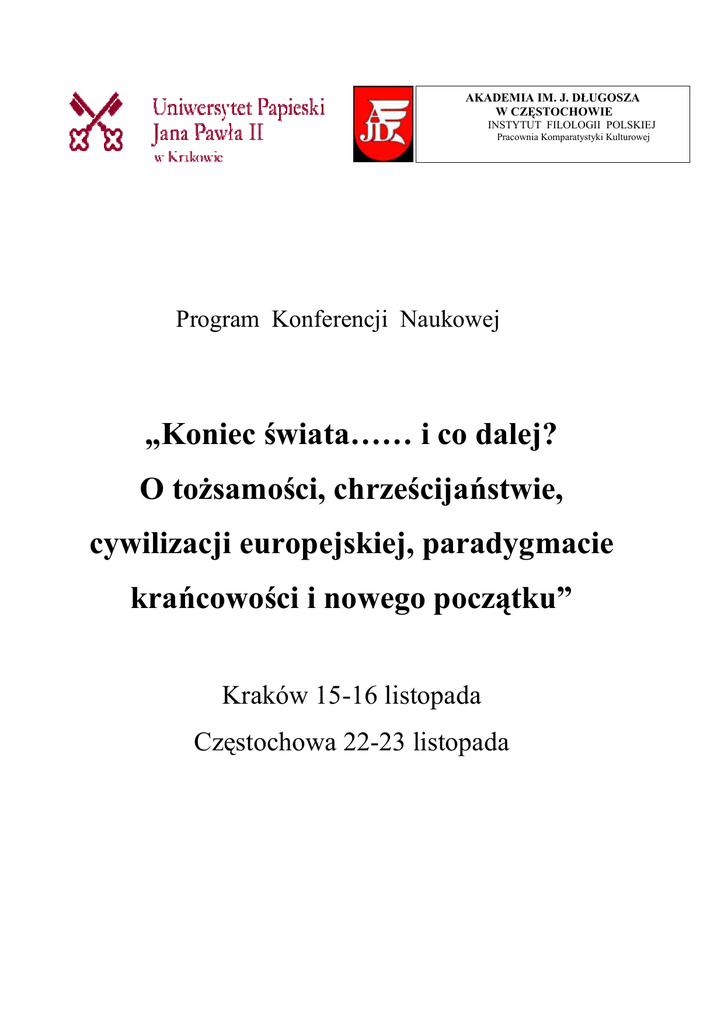 Uniwersytet Papieski
Jana Pawła II
w Krakowie

AJD

AKADEMIA IM. J. DŁUGOSZA
W CZĘSTOCHOWIE
INSTYTUT FILOLOGII POLSKIEJ
Pracownia Komparatystyki Kulturowej

Program Konferencji Naukowej

„Koniec świata…… i co dalej?
O tożsamości, chrześcijaństwie,
cywilizacji europejskiej, paradygmacie
krańcowości i nowego początku”

Kraków 15-16 listopada
Częstochowa 22-23 listopada